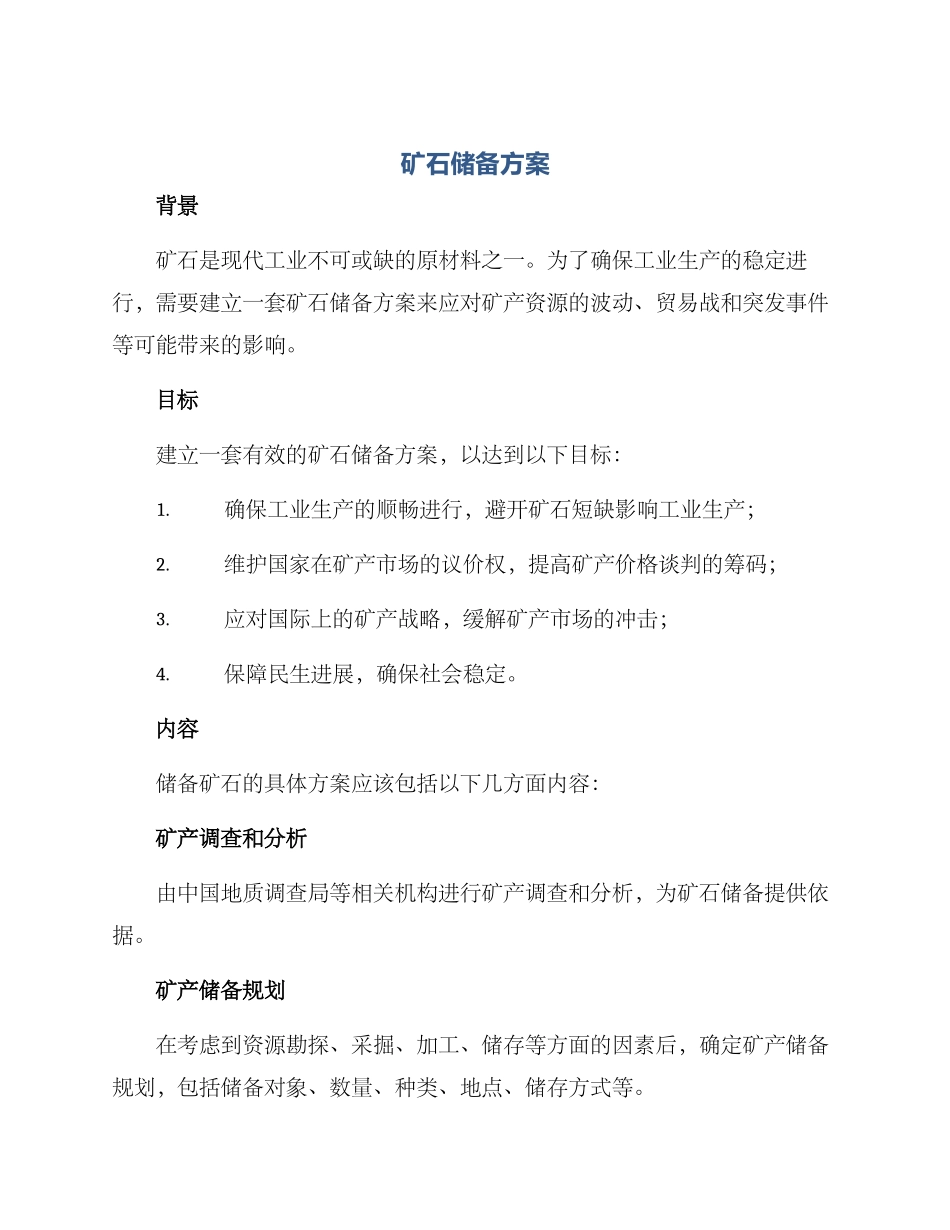 矿石储备方案

背景

矿石是现代工业不可或缺的原材料之一。为了确保工业生产的稳定进行，需要建立一套矿石储备方案来应对矿产资源的波动、贸易战和突发事件等可能带来的影响。

目标

建立一套有效的矿石储备方案，以达到以下目标：

1. 确保工业生产的顺畅进行，避开矿石短缺影响工业生产；

2. 维护国家在矿产市场的议价权，提高矿产价格谈判的筹码；

3. 应对国际上的矿产战略，缓解矿产市场的冲击；

4. 保障民生进展，确保社会稳定。

内容

储备矿石的具体方案应该包括以下几方面内容：

矿产调查和分析

由中国地质调查局等相关机构进行矿产调查和分析，为矿石储备提供依据。

矿产储备规划

在考虑到资源勘探、采掘、加工、储存等方面的因素后，确定矿产储备规划，包括储备对象、数量、种类、地点、储存方式等。